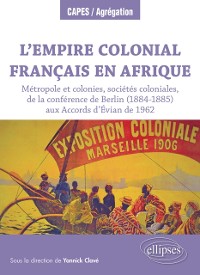 CAPES / Agrégation

L'EMPIRE COLONIAL FRANÇAIS EN AFRIQUE

Métropole et colonies, sociétés coloniales, de la conférence de Berlin (1884-1885) aux Accords d'Évian de 1962

EXPOSITION COLONIALE
MARSEILLE 1906

ellipses

Sous la direction de Yannick Clavé